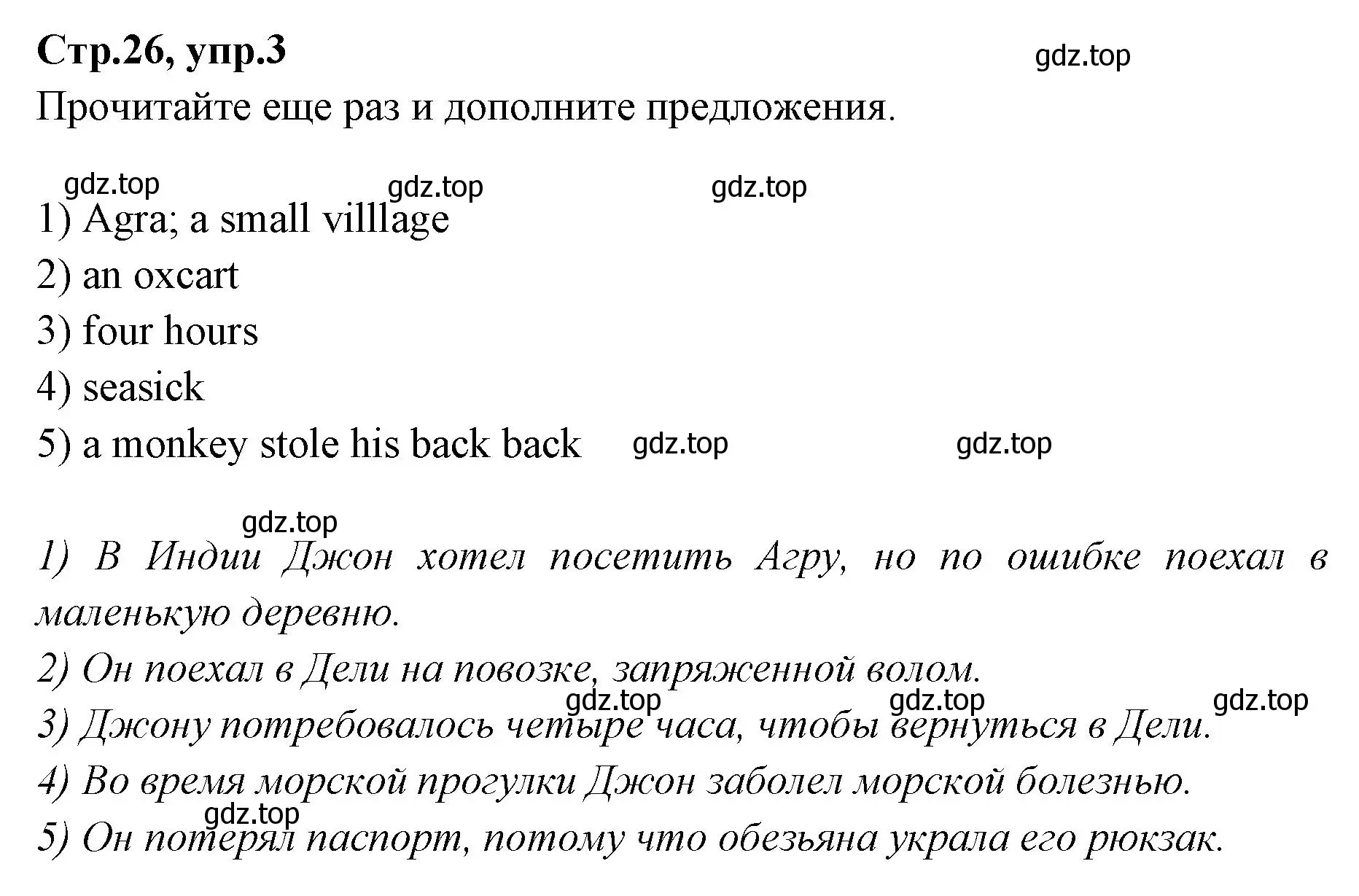 Стр.26, упр.3

gdz.top

Прочитайте еще раз и дополните предложения.

gdz.top gdz.top gdz.top

1) Agra; a small villlage
2) an oxcart
3) four hours
4) seasick
5) a monkey stole his back back gdz.top gdz.top

gdz.top

1) В Индии Джон хотел посетить Агру, но по ошибке поехал в маленькую деревню.
2) Он поехал в Дели на повозке, запряженной волом.
gdz.top gdz.top gdz.top
3) Джону потребовалось четыре часа, чтобы вернуться в Дели.
4) Во время морской прогулки Джон заболел морской болезнью.
gdz.top
5) Он потерял паспорт, потому что обезьяна украла его рюкзак.